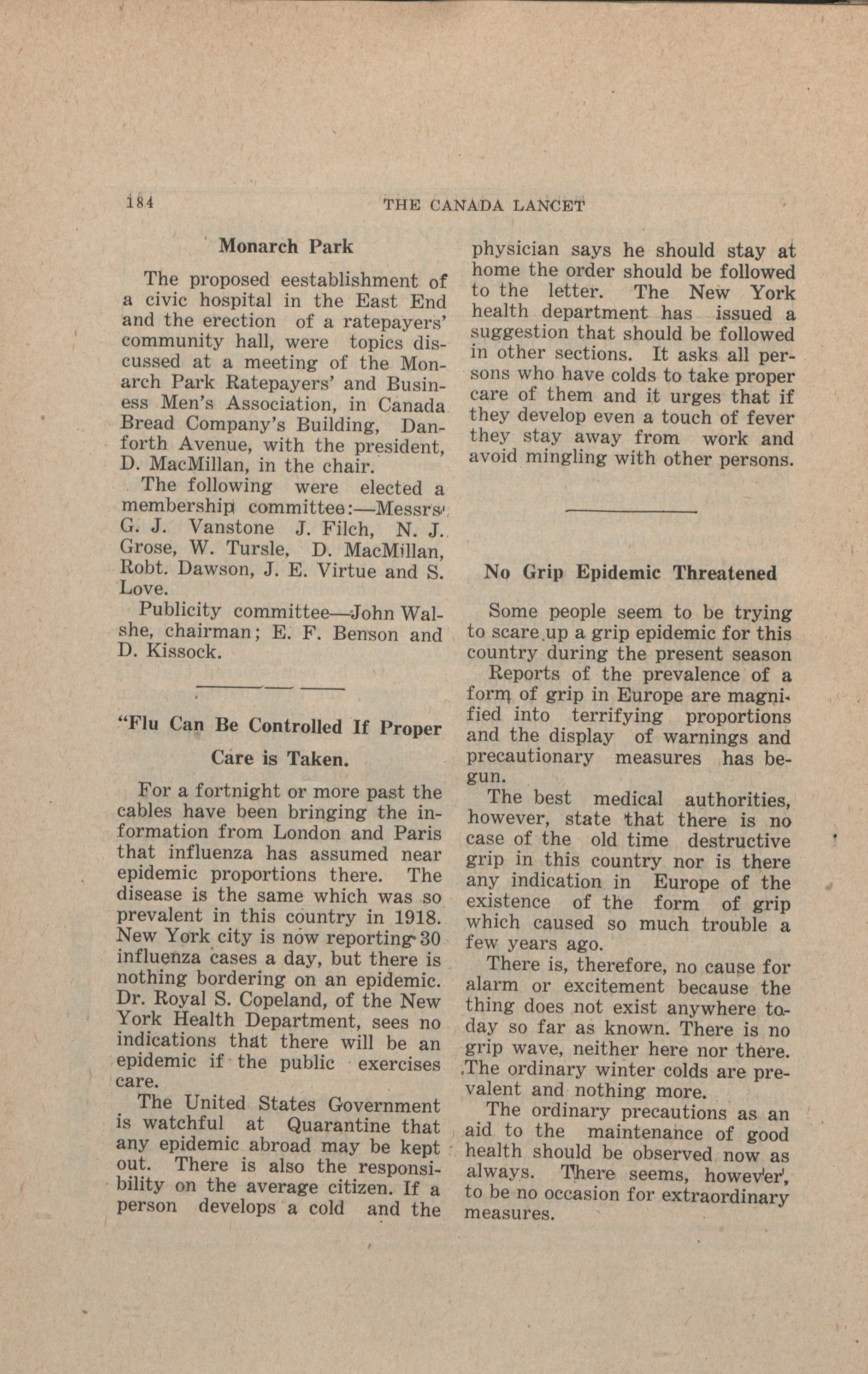 184 THE CANADA LANCET

Monarch Park

The proposed eestablishment of a civic hospital in the East End and the erection of a ratepayers' community hall, were topics discussed at a meeting of the Monarch Park Ratepayers' and Business Men's Association, in Canada Bread Company's Building, Danforth Avenue, with the president, D. MacMillan, in the chair.

The following were elected a membership committee:—Messrs. G. J. Vanstone J. Filch, N. J. Grose, W. Tursle, D. MacMillan, Robt. Dawson, J. E. Virtue and S. Love.

Publicity committee—John Walshe, chairman; E. F. Benson and D. Kissock.

"Flu Can Be Controlled If Proper Care is Taken.

For a fortnight or more past the cables have been bringing the information from London and Paris that influenza has assumed near epidemic proportions there. The disease is the same which was so prevalent in this country in 1918. New York city is now reporting 30 influenza cases a day, but there is nothing bordering on an epidemic. Dr. Royal S. Copeland, of the New York Health Department, sees no indications that there will be an epidemic if the public exercises care.

The United States Government is watchful at Quarantine that any epidemic abroad may be kept out. There is also the responsibility on the average citizen. If a person develops a cold and the physician says he should stay at home the order should be followed to the letter. The New York health department has issued a suggestion that should be followed in other sections. It asks all persons who have colds to take proper care of them and it urges that if they develop even a touch of fever they stay away from work and avoid mingling with other persons.

No Grip Epidemic Threatened

Some people seem to be trying to scare up a grip epidemic for this country during the present season

Reports of the prevalence of a form of grip in Europe are magnified into terrifying proportions and the display of warnings and precautionary measures has begun.

The best medical authorities, however, state that there is no case of the old time destructive grip in this country nor is there any indication in Europe of the existence of the form of grip which caused so much trouble a few years ago.

There is, therefore, no cause for alarm or excitement because the thing does not exist anywhere today so far as known. There is no grip wave, neither here nor there. The ordinary winter colds are prevalent and nothing more.

The ordinary precautions as an aid to the maintenance of good health should be observed now as always. There seems, however, to be no occasion for extraordinary measures.